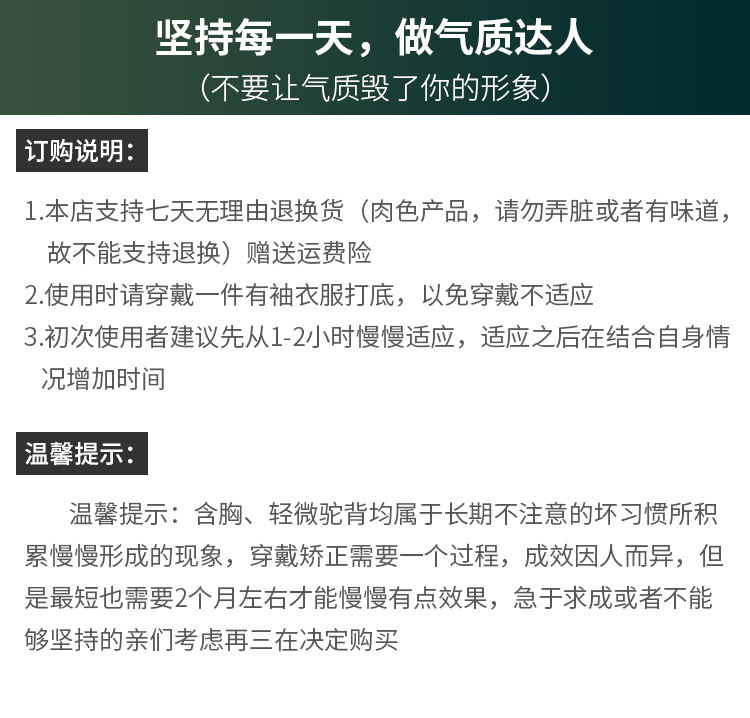 坚持每一天，做气质达人
（不要让气质毁了你的形象）

订购说明：

1.本店支持七天无理由退换货（肉色产品，请勿弄脏或者有味道，故不能支持退换）赠送运费险
2.使用时请穿戴一件有袖衣服打底，以免穿戴不适应
3.初次使用者建议先从1-2小时慢慢适应，适应之后在结合自身情况增加时间

温馨提示：

温馨提示：含胸、轻微驼背均属于长期不注意的坏习惯所积累慢慢形成的现象，穿戴矫正需要一个过程，成效因人而异，但是最短也需要2个月左右才能慢慢有点效果，急于求成或者不能够坚持的亲们考虑再三在决定购买